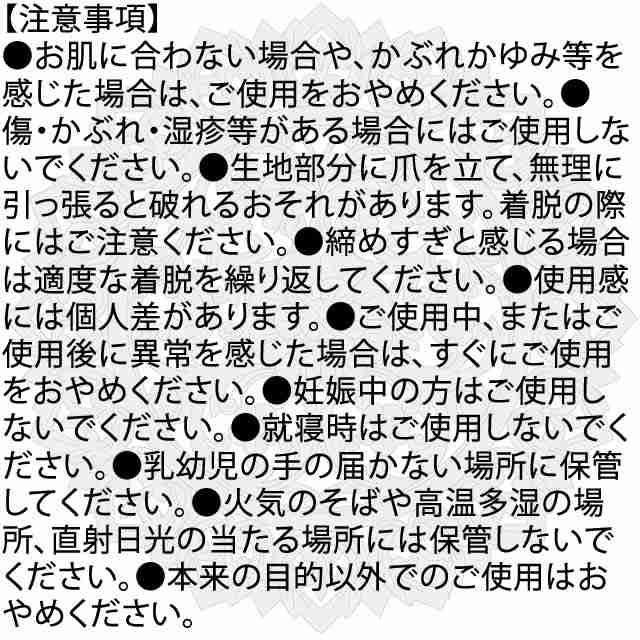 【注意事項】
●お肌に合わない場合や、かぶれかゆみ等を感じた場合は、ご使用をおやめください。●傷・かぶれ・湿疹等がある場合にはご使用しないでください。●生地部分に爪を立て、無理に引っ張ると破れるおそれがあります。着脱の際にはご注意ください。●締めすぎと感じる場合は適度な着脱を繰り返してください。●使用感には個人差があります。●ご使用中、またはご使用後に異常を感じた場合は、すぐにご使用をおやめください。●妊娠中の方はご使用しないでください。●就寝時はご使用しないでください。●乳幼児の手の届かない場所に保管してください。●火気のそばや高温多湿の場所、直射日光の当たる場所には保管しないでください。●本来の目的以外でのご使用はおやめください。